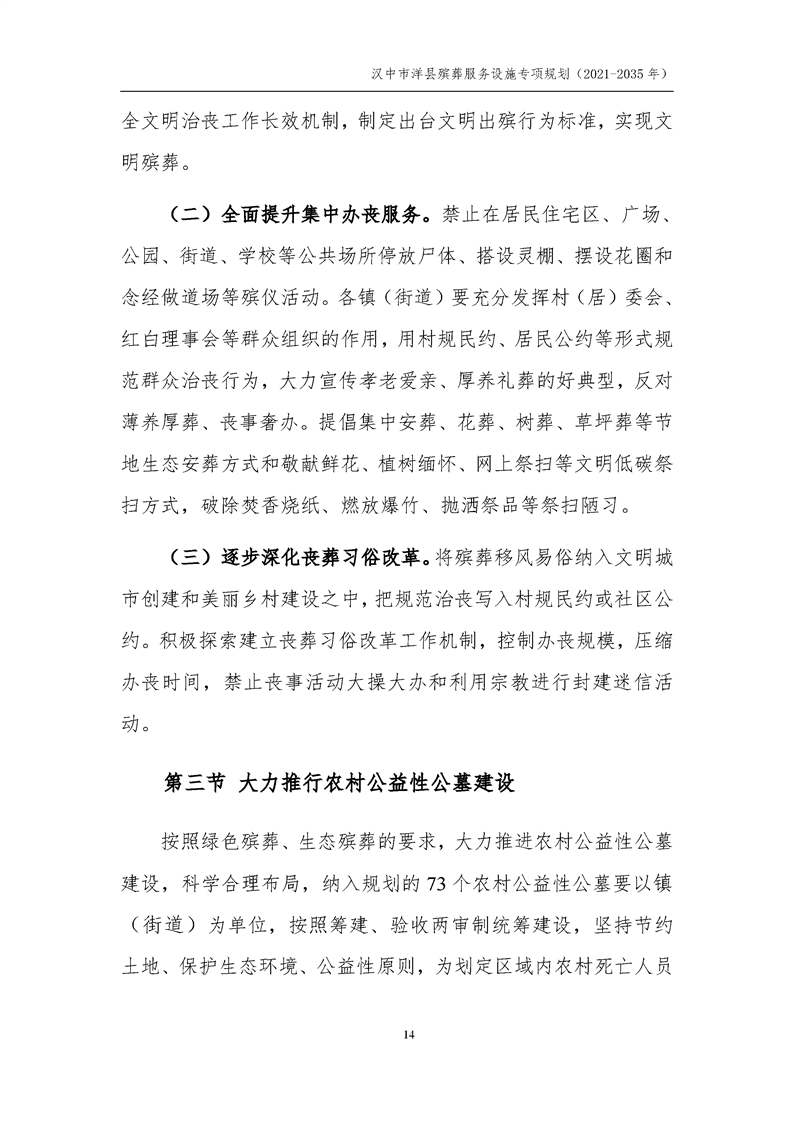 汉中市洋县殡葬服务设施专项规划（2021-2035 年）

全文明治丧工作长效机制，制定出台文明出殡行为标准，实现文明殡葬。

（二）全面提升集中办丧服务。禁止在居民住宅区、广场、公园、街道、学校等公共场所停放尸体、搭设灵棚、摆设花圈和念经做道场等殡仪活动。各镇（街道）要充分发挥村（居）委会、红白理事会等群众组织的作用，用村规民约、居民公约等形式规范群众治丧行为，大力宣传孝老爱亲、厚养礼葬的好典型，反对薄养厚葬、丧事奢办。提倡集中安葬、花葬、树葬、草坪葬等节地生态安葬方式和敬献鲜花、植树缅怀、网上祭扫等文明低碳祭扫方式，破除焚香烧纸、燃放爆竹、抛洒祭品等祭扫陋习。

（三）逐步深化丧葬习俗改革。将殡葬移风易俗纳入文明城市创建和美丽乡村建设之中，把规范治丧写入村规民约或社区公约。积极探索建立丧葬习俗改革工作机制，控制办丧规模，压缩办丧时间，禁止丧事活动大操大办和利用宗教进行封建迷信活动。

第三节 大力推行农村公益性公墓建设

按照绿色殡葬、生态殡葬的要求，大力推进农村公益性公墓建设，科学合理布局，纳入规划的 73 个农村公益性公墓要以镇（街道）为单位，按照筹建、验收两审制统筹建设，坚持节约土地、保护生态环境、公益性原则，为划定区域内农村死亡人员

14